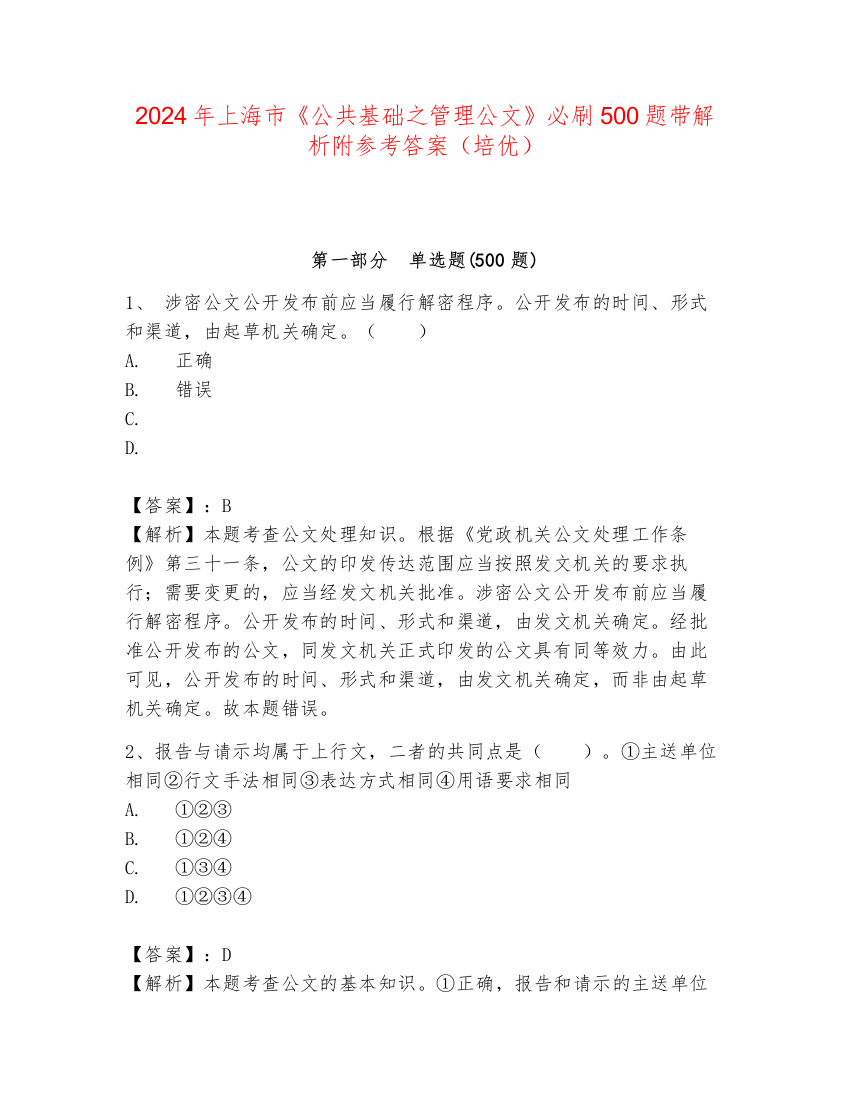 2024年上海市《公共基础之管理公文》必刷500题带解析附参考答案（培优）

第一部分　单选题(500题)

1、 涉密公文公开发布前应当履行解密程序。公开发布的时间、形式和渠道，由起草机关确定。（　　）
A.　正确
B.　错误
C.
D.

【答案】：B
【解析】本题考查公文处理知识。根据《党政机关公文处理工作条例》第三十一条，公文的印发传达范围应当按照发文机关的要求执行；需要变更的，应当经发文机关批准。涉密公文公开发布前应当履行解密程序。公开发布的时间、形式和渠道，由发文机关确定。经批准公开发布的公文，同发文机关正式印发的公文具有同等效力。由此可见，公开发布的时间、形式和渠道，由发文机关确定，而非由起草机关确定。故本题错误。

2、报告与请示均属于上行文，二者的共同点是（　　）。①主送单位相同②行文手法相同③表达方式相同④用语要求相同
A.　①②③
B.　①②④
C.　①③④
D.　①②③④

【答案】：D
【解析】本题考查公文的基本知识。①正确，报告和请示的主送单位